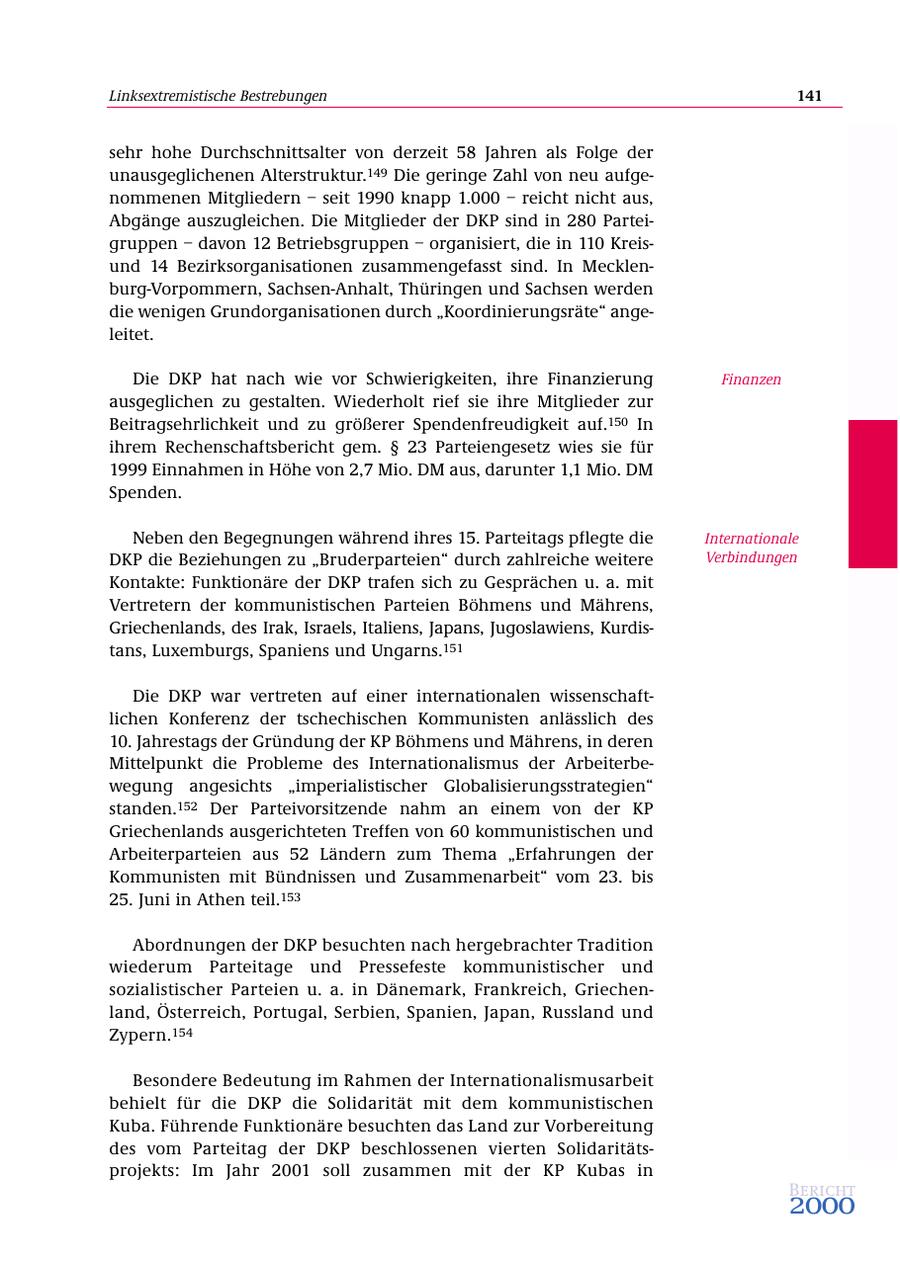 Linksextremistische Bestrebungen 141

sehr hohe Durchschnittsalter von derzeit 58 Jahren als Folge der unausgeglichenen Alterstruktur.$^{149}$ Die geringe Zahl von neu aufgenommenen Mitgliedern – seit 1990 knapp 1.000 – reicht nicht aus, Abgänge auszugleichen. Die Mitglieder der DKP sind in 280 Parteigruppen – davon 12 Betriebsgruppen – organisiert, die in 110 Kreis- und 14 Bezirksorganisationen zusammengefasst sind. In Mecklenburg-Vorpommern, Sachsen-Anhalt, Thüringen und Sachsen werden die wenigen Grundorganisationen durch „Koordinierungsräte“ angeleitet.

Finanzen

Die DKP hat nach wie vor Schwierigkeiten, ihre Finanzierung ausgeglichen zu gestalten. Wiederholt rief sie ihre Mitglieder zur Beitragsehrlichkeit und zu größerer Spendenfreudigkeit auf.$^{150}$ In ihrem Rechenschaftsbericht gem. § 23 Parteiengesetz wies sie für 1999 Einnahmen in Höhe von 2,7 Mio. DM aus, darunter 1,1 Mio. DM Spenden.

Internationale Verbindungen

Neben den Begegnungen während ihres 15. Parteitags pflegte die DKP die Beziehungen zu „Bruderparteien“ durch zahlreiche weitere Kontakte: Funktionäre der DKP trafen sich zu Gesprächen u. a. mit Vertretern der kommunistischen Parteien Böhmens und Mährens, Griechenlands, des Irak, Israels, Italiens, Japans, Jugoslawiens, Kurdistans, Luxemburgs, Spaniens und Ungarns.$^{151}$

Die DKP war vertreten auf einer internationalen wissenschaftlichen Konferenz der tschechischen Kommunisten anlässlich des 10. Jahrestags der Gründung der KP Böhmens und Mährens, in deren Mittelpunkt die Probleme des Internationalismus der Arbeiterbewegung angesichts „imperialistischer Globalisierungsstrategien“ standen.$^{152}$ Der Parteivorsitzende nahm an einem von der KP Griechenlands ausgerichteten Treffen von 60 kommunistischen und Arbeiterparteien aus 52 Ländern zum Thema „Erfahrungen der Kommunisten mit Bündnissen und Zusammenarbeit“ vom 23. bis 25. Juni in Athen teil.$^{153}$

Abordnungen der DKP besuchten nach hergebrachter Tradition wiederum Parteitage und Pressefeste kommunistischer und sozialistischer Parteien u. a. in Dänemark, Frankreich, Griechenland, Österreich, Portugal, Serbien, Spanien, Japan, Russland und Zypern.$^{154}$

Besondere Bedeutung im Rahmen der Internationalismusarbeit behielt für die DKP die Solidarität mit dem kommunistischen Kuba. Führende Funktionäre besuchten das Land zur Vorbereitung des vom Parteitag der DKP beschlossenen vierten Solidaritätsprojekts: Im Jahr 2001 soll zusammen mit der KP Kubas in

BERICHT 2000